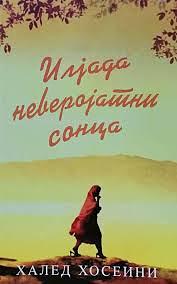 Илјада неверојатни сонца

ХАЛЕД ХОСЕИНИ